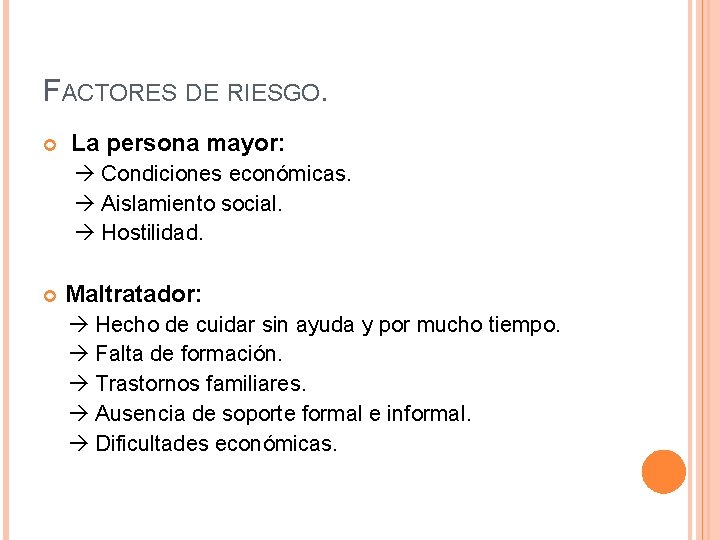 FACTORES DE RIESGO.

• La persona mayor:
→ Condiciones económicas.
→ Aislamiento social.
→ Hostilidad.

• Maltratador:
→ Hecho de cuidar sin ayuda y por mucho tiempo.
→ Falta de formación.
→ Trastornos familiares.
→ Ausencia de soporte formal e informal.
→ Dificultades económicas.